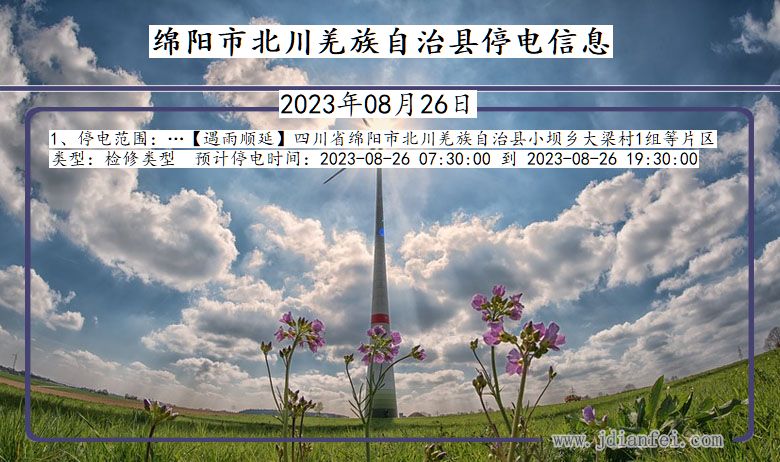 绵阳市北川羌族自治县停电信息

2023年08月26日

1、停电范围：…【遇雨顺延】四川省绵阳市北川羌族自治县小坝乡大梁村1组等片区
类型：检修类型　预计停电时间：2023-08-26 07:30:00 到 2023-08-26 19:30:00

www.jdianfei.com